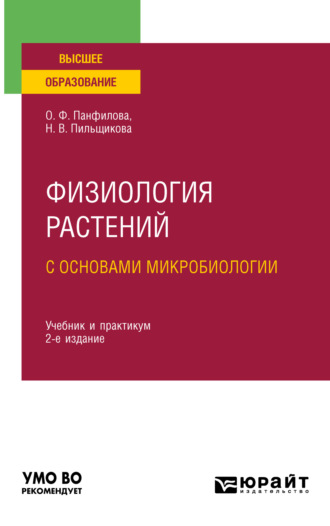 ВЫСШЕЕ
ОБРАЗОВАНИЕ

О. Ф. Панфилова,
Н. В. Пильщикова

ФИЗИОЛОГИЯ РАСТЕНИЙ
С ОСНОВАМИ МИКРОБИОЛОГИИ

Учебник и практикум
2-е издание

УМО ВО
РЕКОМЕНДУЕТ

ЮРАЙТ
издательство